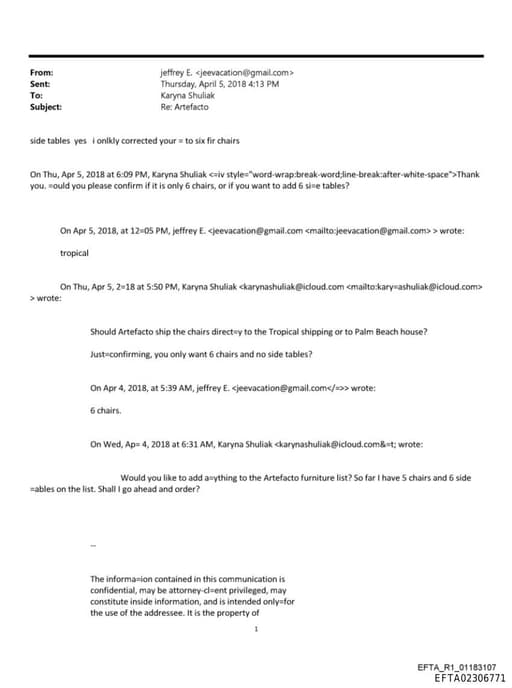 From: jeffrey E. <jeevacation@gmail.com>
Sent: Thursday, April 5, 2018 4:13 PM
To: Karyna Shuliak
Subject: Re: Artefacto

side tables yes i onlkly corrected your = to six fir chairs

On Thu, Apr 5, 2018 at 6:09 PM, Karyna Shuliak <=iv style="word-wrap:break-word;line-break:after-white-space">Thank you. =ould you please confirm if it is only 6 chairs, or if you want to add 6 si=e tables?

On Apr 5, 2018, at 12=05 PM, jeffrey E. <jeevacation@gmail.com <mailto:jeevacation@gmail.com> > wrote:

tropical

On Thu, Apr 5, 2=18 at 5:50 PM, Karyna Shuliak <karynashuliak@icloud.com <mailto:kary=ashuliak@icloud.com> > wrote:

Should Artefacto ship the chairs direct=y to the Tropical shipping or to Palm Beach house?

Just=confirming, you only want 6 chairs and no side tables?

On Apr 4, 2018, at 5:39 AM, jeffrey E. <jeevacation@gmail.com</=>> wrote:

6 chairs.

On Wed, Ap= 4, 2018 at 6:31 AM, Karyna Shuliak <karynashuliak@icloud.com&=t; wrote:

Would you like to add a=ything to the Artefacto furniture list? So far I have 5 chairs and 6 side =ables on the list. Shall I go ahead and order?

--

The informa=ion contained in this communication is confidential, may be attorney-cl=ent privileged, may constitute inside information, and is intended only=for the use of the addressee. It is the property of

1

EFTA_R1_01183107
EFTA02306771